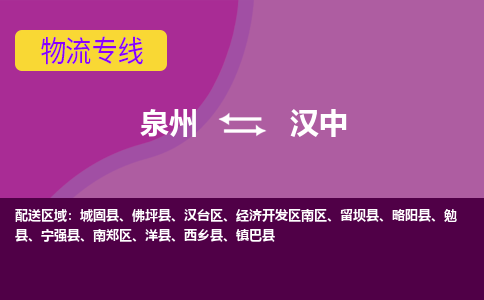 物流专线

泉州 汉中

配送区域：城固县、佛坪县、汉台区、经济开发区南区、留坝县、略阳县、勉县、宁强县、南郑区、洋县、西乡县、镇巴县